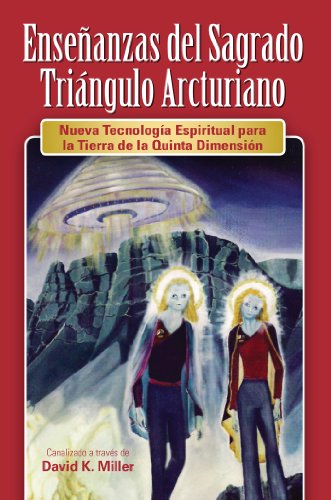 Enseñanzas del Sagrado Triángulo Arcturiano

Nueva Tecnología Espiritual para la Tierra de la Quinta Dimensión

Canalizado a través de
David K. Miller